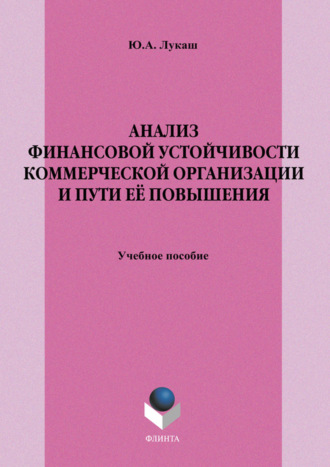 Ю.А. Лукаш

АНАЛИЗ
ФИНАНСОВОЙ УСТОЙЧИВОСТИ
КОММЕРЧЕСКОЙ ОРГАНИЗАЦИИ
И ПУТИ ЕЁ ПОВЫШЕНИЯ

Учебное пособие

ФЛИНТА